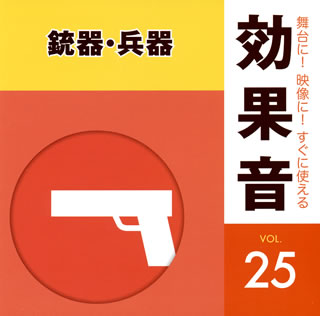 銃器・兵器

舞台に！ 映像に！ すぐに使える

効果音

VOL.
25